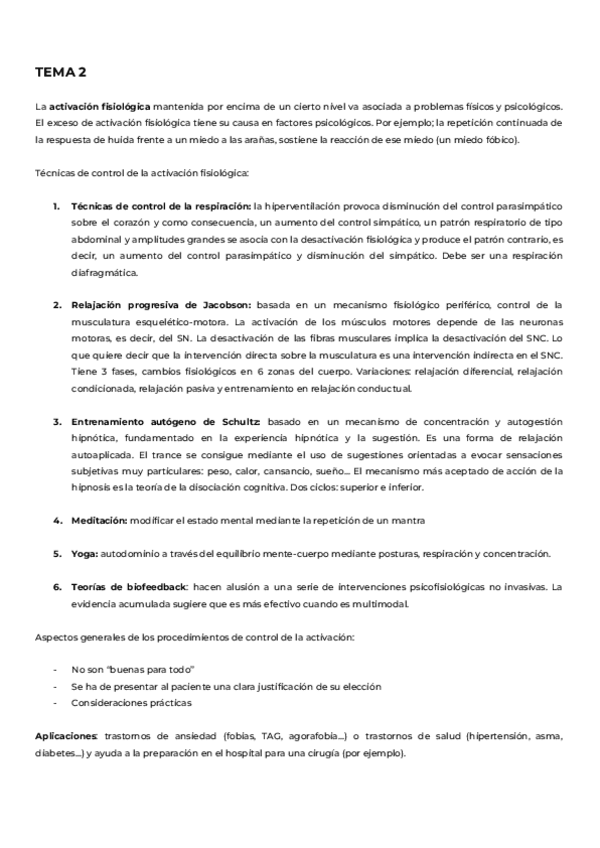 TEMA 2

La activación fisiológica mantenida por encima de un cierto nivel va asociada a problemas físicos y psicológicos. El exceso de activación fisiológica tiene su causa en factores psicológicos. Por ejemplo; la repetición continuada de la respuesta de huida frente a un miedo a las arañas, sostiene la reacción de ese miedo (un miedo fóbico).

Técnicas de control de la activación fisiológica:

1. Técnicas de control de la respiración: la hiperventilación provoca disminución del control parasimpático sobre el corazón y como consecuencia, un aumento del control simpático, un patrón respiratorio de tipo abdominal y amplitudes grandes se asocia con la desactivación fisiológica y produce el patrón contrario, es decir, un aumento del control parasimpático y disminución del simpático. Debe ser una respiración diafragmática.

2. Relajación progresiva de Jacobson: basada en un mecanismo fisiológico periférico, control de la musculatura esquelético-motora. La activación de los músculos motores depende de las neuronas motoras, es decir, del SN. La desactivación de las fibras musculares implica la desactivación del SNC. Lo que quiere decir que la intervención directa sobre la musculatura es una intervención indirecta en el SNC. Tiene 3 fases, cambios fisiológicos en 6 zonas del cuerpo. Variaciones: relajación diferencial, relajación condicionada, relajación pasiva y entrenamiento en relajación conductual.

3. Entrenamiento autógeno de Schultz: basado en un mecanismo de concentración y autogestión hipnótica, fundamentado en la experiencia hipnótica y la sugestión. Es una forma de relajación autoaplicada. El trance se consigue mediante el uso de sugestiones orientadas a evocar sensaciones subjetivas muy particulares: peso, calor, cansancio, sueño… El mecanismo más aceptado de acción de la hipnosis es la teoría de la disociación cognitiva. Dos ciclos: superior e inferior.

4. Meditación: modificar el estado mental mediante la repetición de un mantra

5. Yoga: autodominio a través del equilibrio mente-cuerpo mediante posturas, respiración y concentración.

6. Teorías de biofeedback: hacen alusión a una serie de intervenciones psicofisiológicas no invasivas. La evidencia acumulada sugiere que es más efectivo cuando es multimodal.

Aspectos generales de los procedimientos de control de la activación:

- No son "buenas para todo"
- Se ha de presentar al paciente una clara justificación de su elección
- Consideraciones prácticas

Aplicaciones: trastornos de ansiedad (fobias, TAG, agorafobia…) o trastornos de salud (hipertensión, asma, diabetes…) y ayuda a la preparación en el hospital para una cirugía (por ejemplo).